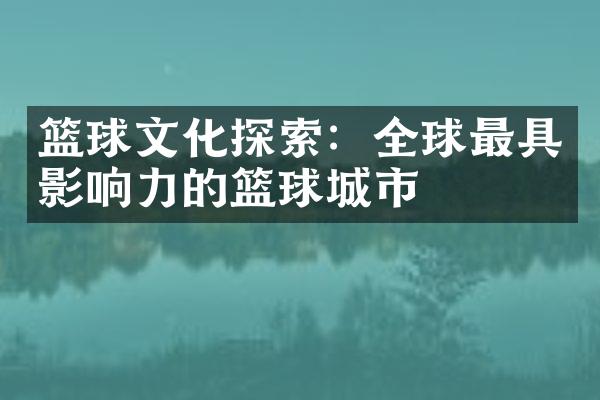 篮球文化探索：全球最具影响力的篮球城市